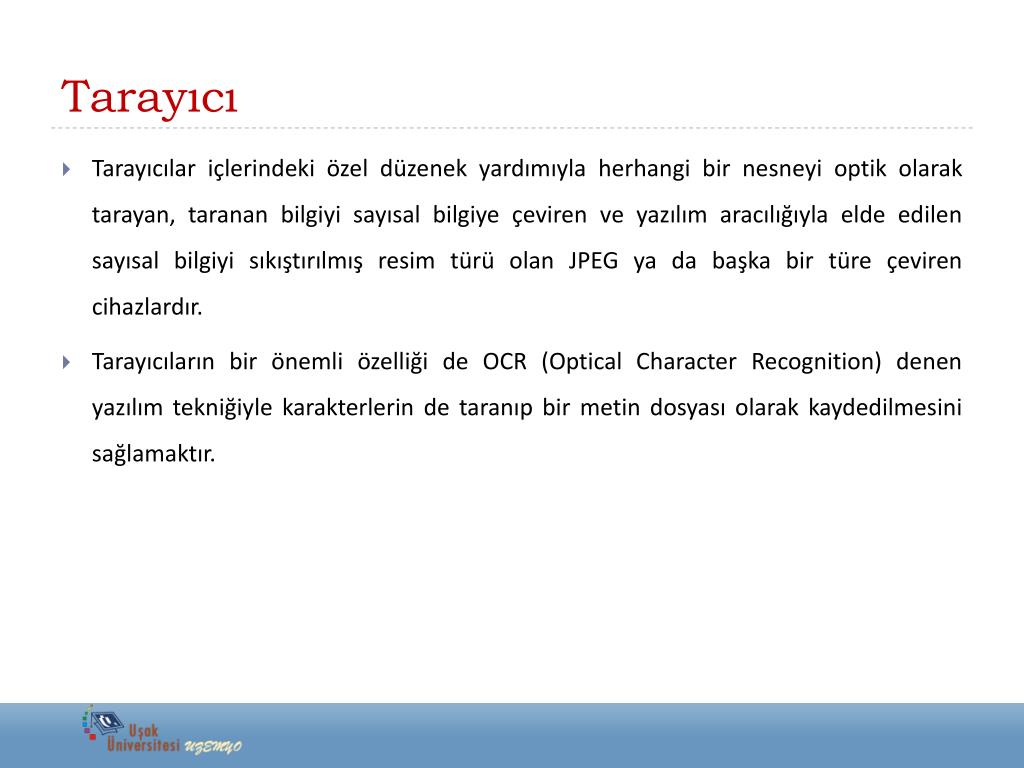 Tarayıcı

Tarayıcılar içlerindeki özel düzenek yardımıyla herhangi bir nesneyi optik olarak tarayan, taranan bilgiyi sayısal bilgiye çeviren ve yazılım aracılığıyla elde edilen sayısal bilgiyi sıkıştırılmış resim türü olan JPEG ya da başka bir türe çeviren cihazlardır.

Tarayıcıların bir önemli özelliği de OCR (Optical Character Recognition) denen yazılım tekniğiyle karakterlerin de taranıp bir metin dosyası olarak kaydedilmesini sağlamaktır.

Uşak Üniversitesi UZEMYO